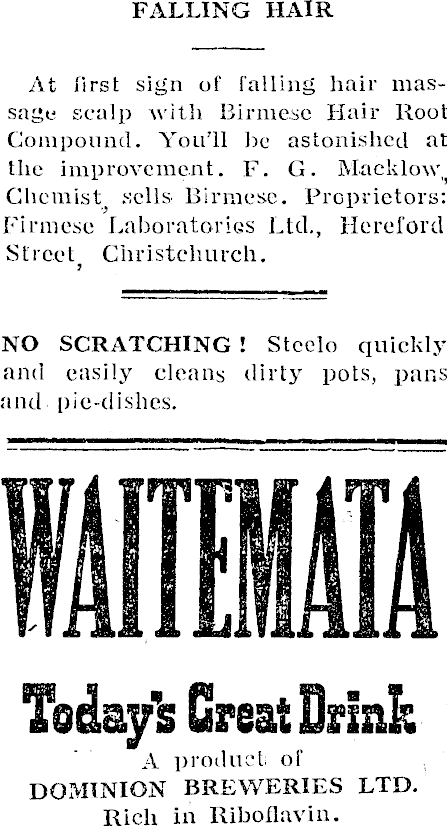 FALLING HAIR

At first sign of falling hair massage scalp with Birmese Hair Root Compound. You'll be astonished at the improvement. F. G. Macklow, Chemist, sells Birmese. Proprietors: Firmese Laboratories Ltd., Hereford Street, Christchurch.

NO SCRATCHING! Steelo quickly and easily cleans dirty pots, pans and pie-dishes.

WAITEMATA

Today's Great Drink

A product of
DOMINION BREWERIES LTD.
Rich in Riboflavin.